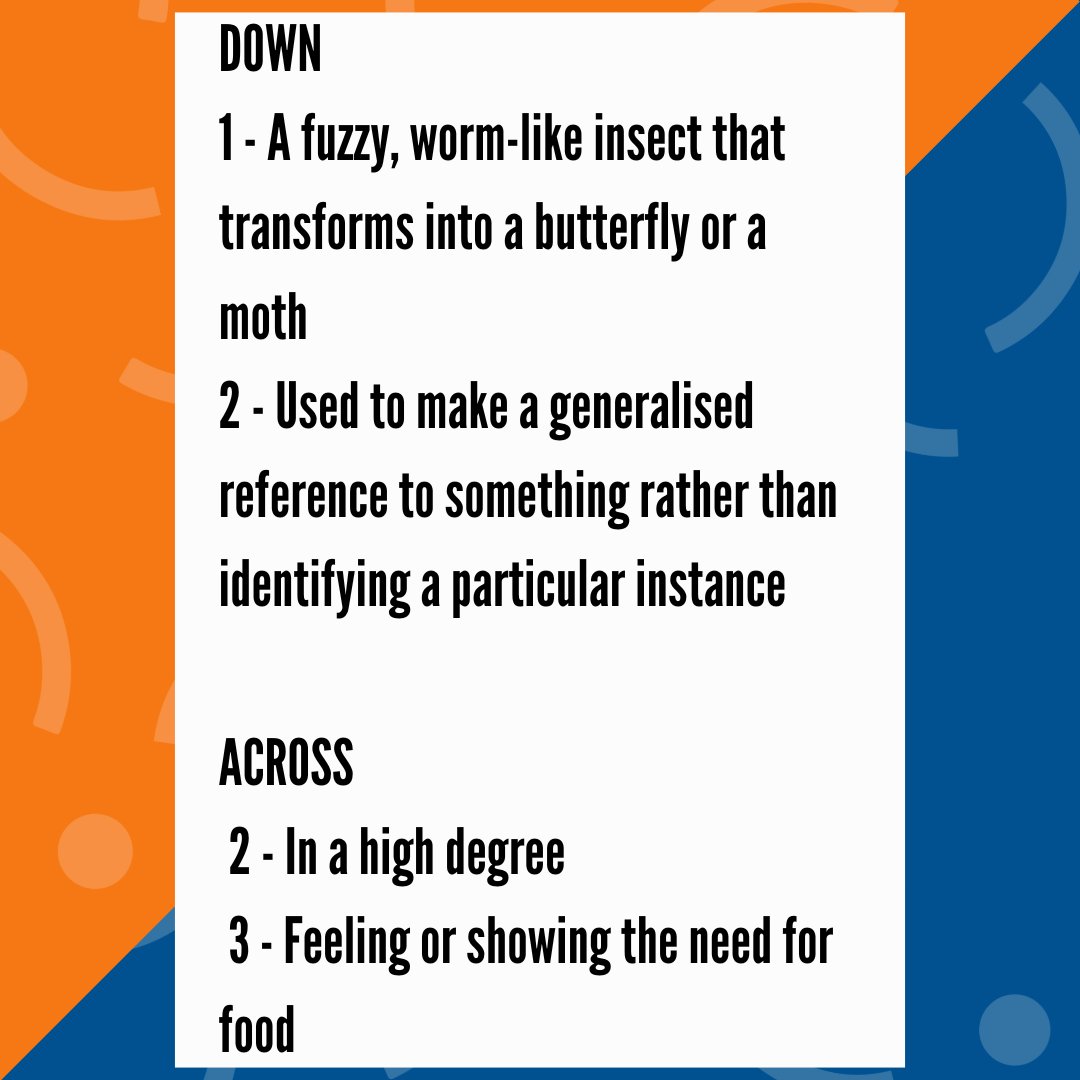 DOWN
1 - A fuzzy, worm-like insect that transforms into a butterfly or a moth
2 - Used to make a generalised reference to something rather than identifying a particular instance

ACROSS
2 - In a high degree
3 - Feeling or showing the need for food